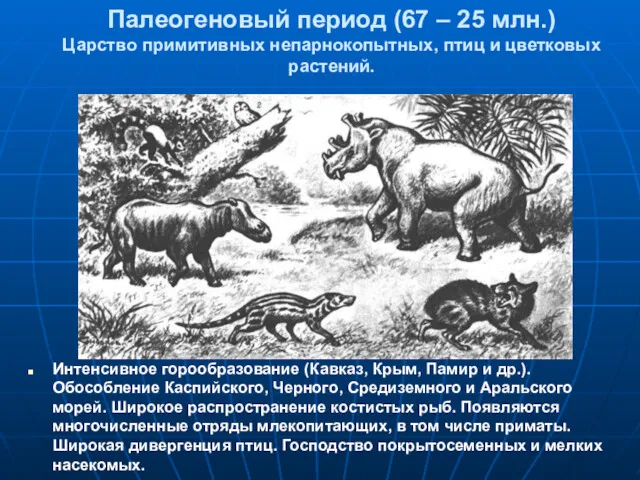 Палеогеновый период (67 – 25 млн.)
Царство примитивных непарнокопытных, птиц и цветковых растений.

2

Интенсивное горообразование (Кавказ, Крым, Памир и др.). Обособление Каспийского, Черного, Средиземного и Аральского морей. Широкое распространение костистых рыб. Появляются многочисленные отряды млекопитающих, в том числе приматы. Широкая дивергенция птиц. Господство покрытосеменных и мелких насекомых.